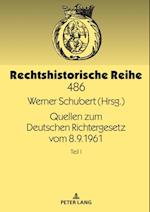 Rechtshistorische Reihe
486
Werner Schubert (Hrsg.)
Quellen zum Deutschen Richtergesetz vom 8.9.1961
Teil I

PETER LANG